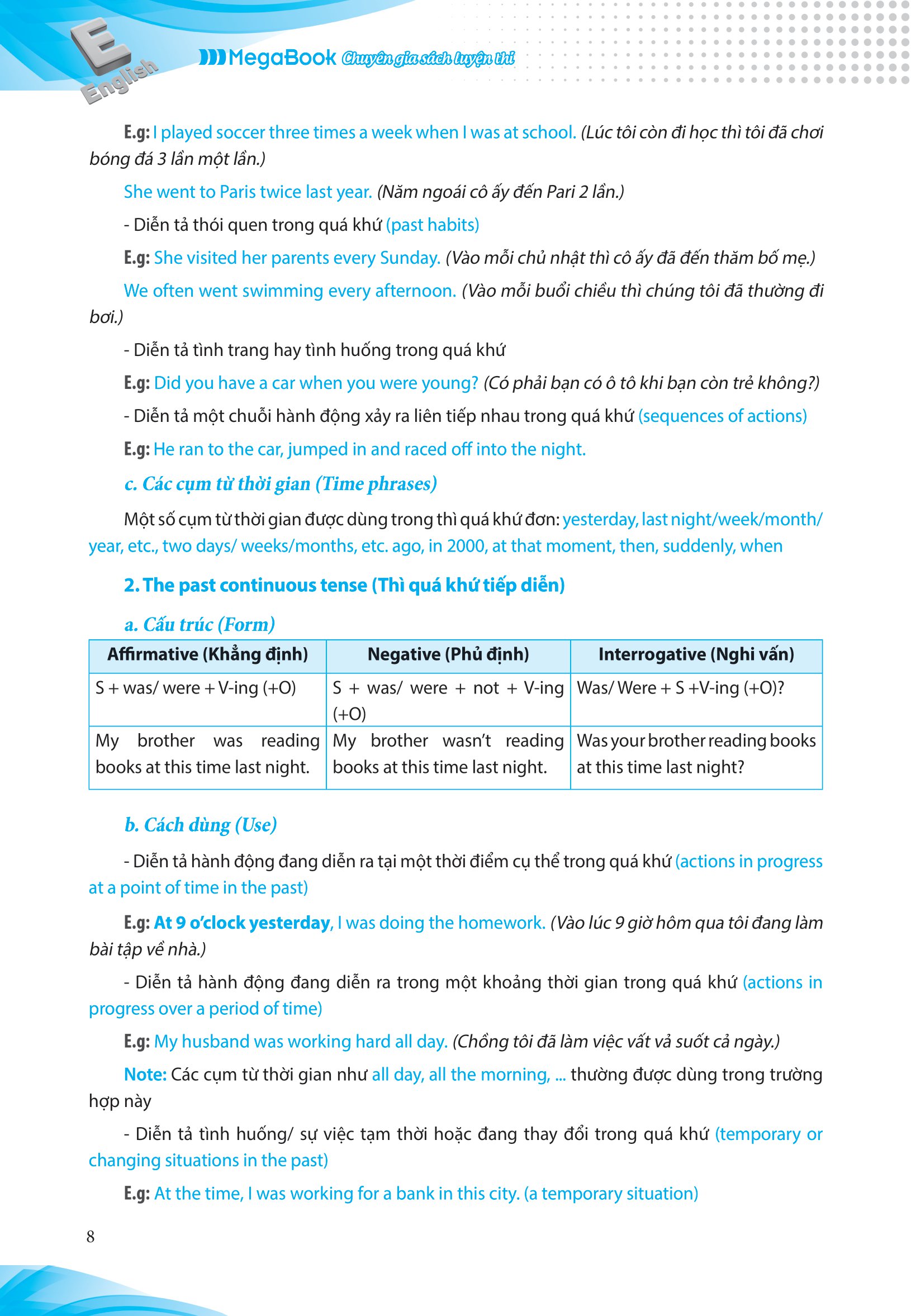 E English

MegaBook Chuyên gia sách luyện thi

E.g: I played soccer three times a week when I was at school. (Lúc tôi còn đi học thì tôi đã chơi bóng đá 3 lần một lần.)

She went to Paris twice last year. (Năm ngoái cô ấy đến Pari 2 lần.)

- Diễn tả thói quen trong quá khứ (past habits)

E.g: She visited her parents every Sunday. (Vào mỗi chủ nhật thì cô ấy đã đến thăm bố mẹ.)

We often went swimming every afternoon. (Vào mỗi buổi chiều thì chúng tôi đã thường đi bơi.)

- Diễn tả tình trang hay tình huống trong quá khứ

E.g: Did you have a car when you were young? (Có phải bạn có ô tô khi bạn còn trẻ không?)

- Diễn tả một chuỗi hành động xảy ra liên tiếp nhau trong quá khứ (sequences of actions)

E.g: He ran to the car, jumped in and raced off into the night.

c. Các cụm từ thời gian (Time phrases)

Một số cụm từ thời gian được dùng trong thì quá khứ đơn: yesterday, last night/week/month/year, etc., two days/ weeks/months, etc. ago, in 2000, at that moment, then, suddenly, when

2. The past continuous tense (Thì quá khứ tiếp diễn)

a. Cấu trúc (Form)

| Affirmative (Khẳng định) | Negative (Phủ định) | Interrogative (Nghi vấn) |
|---|---|---|
| S + was/ were + V-ing (+O) | S + was/ were + not + V-ing (+O) | Was/ Were + S +V-ing (+O)? |
| My brother was reading books at this time last night. | My brother wasn't reading books at this time last night. | Was your brother reading books at this time last night? |

b. Cách dùng (Use)

- Diễn tả hành động đang diễn ra tại một thời điểm cụ thể trong quá khứ (actions in progress at a point of time in the past)

E.g: At 9 o'clock yesterday, I was doing the homework. (Vào lúc 9 giờ hôm qua tôi đang làm bài tập về nhà.)

- Diễn tả hành động đang diễn ra trong một khoảng thời gian trong quá khứ (actions in progress over a period of time)

E.g: My husband was working hard all day. (Chồng tôi đã làm việc vất vả suốt cả ngày.)

Note: Các cụm từ thời gian như all day, all the morning, ... thường được dùng trong trường hợp này

- Diễn tả tình huống/ sự việc tạm thời hoặc đang thay đổi trong quá khứ (temporary or changing situations in the past)

E.g: At the time, I was working for a bank in this city. (a temporary situation)

8